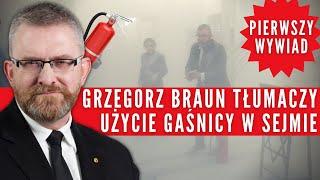 PIERWSZY WYWIAD

GRZEGORZ BRAUN TŁUMACZY UŻYCIE GAŚNICY W SEJMIE